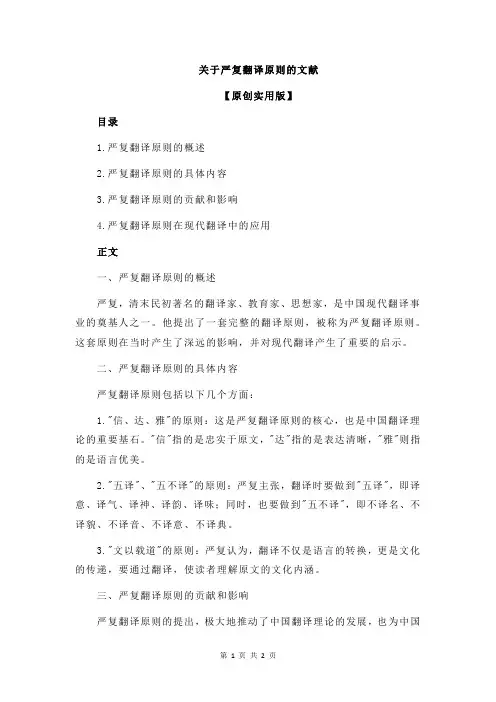 关于严复翻译原则的文献

【原创实用版】

目录

1.严复翻译原则的概述

2.严复翻译原则的具体内容

3.严复翻译原则的贡献和影响

4.严复翻译原则在现代翻译中的应用

正文

一、严复翻译原则的概述

严复，清末民初著名的翻译家、教育家、思想家，是中国现代翻译事业的奠基人之一。他提出了一套完整的翻译原则，被称为严复翻译原则。这套原则在当时产生了深远的影响，并对现代翻译产生了重要的启示。

二、严复翻译原则的具体内容

严复翻译原则包括以下几个方面：

1."信、达、雅"的原则：这是严复翻译原则的核心，也是中国翻译理论的重要基石。"信"指的是忠实于原文，"达"指的是表达清晰，"雅"则指的是语言优美。

2."五译"、"五不译"的原则：严复主张，翻译时要做到"五译"，即译意、译气、译神、译韵、译味；同时，也要做到"五不译"，即不译名、不译貌、不译音、不译意、不译典。

3."文以载道"的原则：严复认为，翻译不仅是语言的转换，更是文化的传递，要通过翻译，使读者理解原文的文化内涵。

三、严复翻译原则的贡献和影响

严复翻译原则的提出，极大地推动了中国翻译理论的发展，也为中国

第 1 页 共 2 页